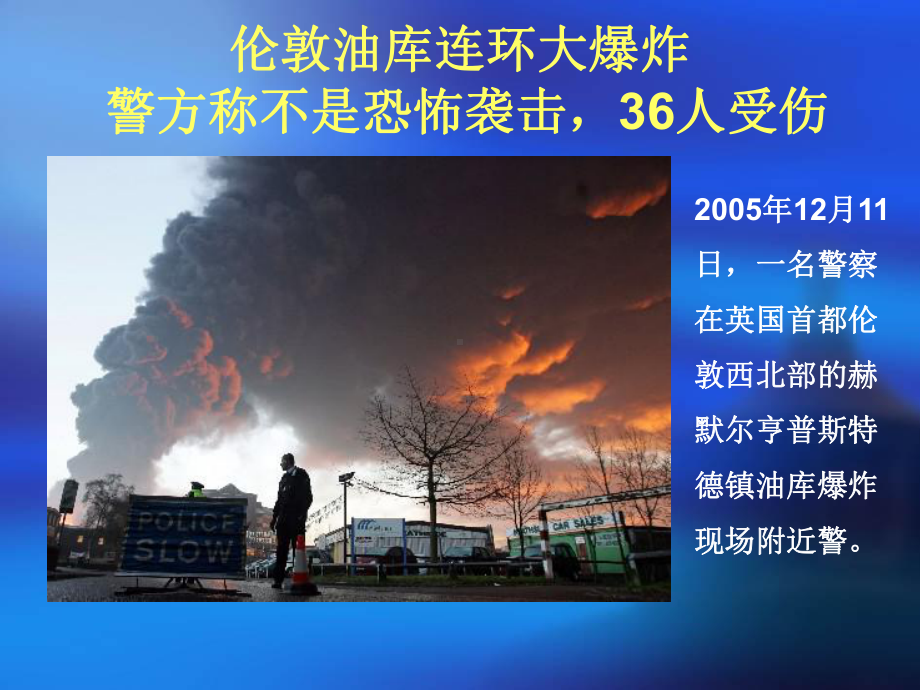 伦敦油库连环大爆炸
警方称不是恐怖袭击，36人受伤

POLICE
SLOW

CAR SALES

2005年12月11日，一名警察在英国首都伦敦西北部的赫默尔亨普斯特德镇油库爆炸现场附近警。